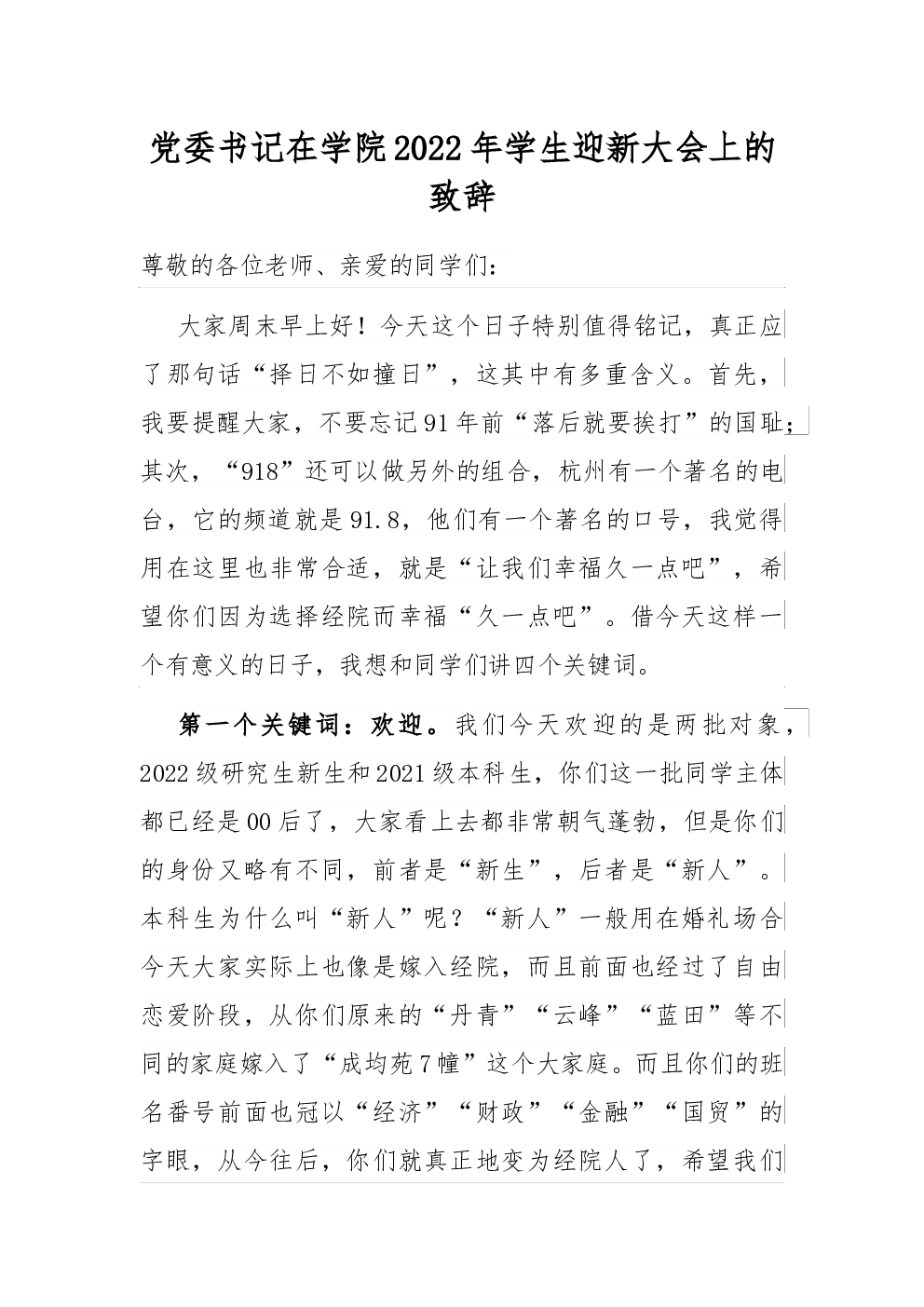 党委书记在学院2022年学生迎新大会上的致辞

尊敬的各位老师、亲爱的同学们：

大家周末早上好！今天这个日子特别值得铭记，真正应了那句话“择日不如撞日”，这其中有多重含义。首先，我要提醒大家，不要忘记91年前“落后就要挨打”的国耻；其次，“918”还可以做另外的组合，杭州有一个著名的电台，它的频道就是91.8，他们有一个著名的口号，我觉得用在这里也非常合适，就是“让我们幸福久一点吧”，希望你们因为选择经院而幸福“久一点吧”。借今天这样一个有意义的日子，我想和同学们讲四个关键词。

第一个关键词：欢迎。我们今天欢迎的是两批对象，2022级研究生新生和2021级本科生，你们这一批同学主体都已经是00后了，大家看上去都非常朝气蓬勃，但是你们的身份又略有不同，前者是“新生”，后者是“新人”。本科生为什么叫“新人”呢？“新人”一般用在婚礼场合今天大家实际上也像是嫁入经院，而且前面也经过了自由恋爱阶段，从你们原来的“丹青”“云峰”“蓝田”等不同的家庭嫁入了“成均苑7幢”这个大家庭。而且你们的班名番号前面也冠以“经济”“财政”“金融”“国贸”的字眼，从今往后，你们就真正地变为经院人了，希望我们